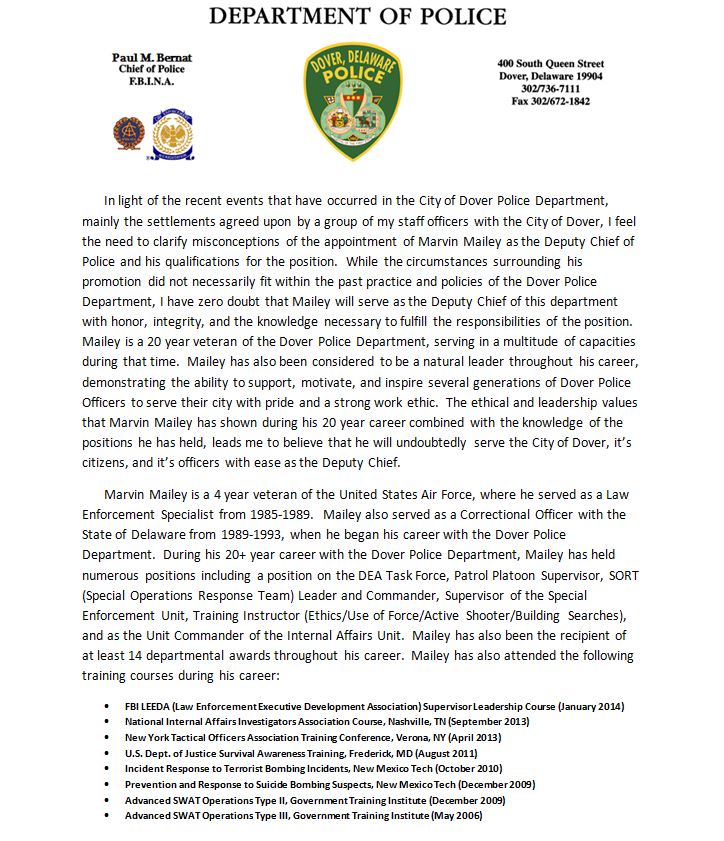 DEPARTMENT OF POLICE

Paul M. Bernat
Chief of Police
F.B.I.N.A.

DOVER, DELAWARE
POLICE

400 South Queen Street
Dover, Delaware 19904
302/736-7111
Fax 302/672-1842

In light of the recent events that have occurred in the City of Dover Police Department, mainly the settlements agreed upon by a group of my staff officers with the City of Dover, I feel the need to clarify misconceptions of the appointment of Marvin Mailey as the Deputy Chief of Police and his qualifications for the position. While the circumstances surrounding his promotion did not necessarily fit within the past practice and policies of the Dover Police Department, I have zero doubt that Mailey will serve as the Deputy Chief of this department with honor, integrity, and the knowledge necessary to fulfill the responsibilities of the position. Mailey is a 20 year veteran of the Dover Police Department, serving in a multitude of capacities during that time. Mailey has also been considered to be a natural leader throughout his career, demonstrating the ability to support, motivate, and inspire several generations of Dover Police Officers to serve their city with pride and a strong work ethic. The ethical and leadership values that Marvin Mailey has shown during his 20 year career combined with the knowledge of the positions he has held, leads me to believe that he will undoubtedly serve the City of Dover, it's citizens, and it's officers with ease as the Deputy Chief.

Marvin Mailey is a 4 year veteran of the United States Air Force, where he served as a Law Enforcement Specialist from 1985-1989. Mailey also served as a Correctional Officer with the State of Delaware from 1989-1993, when he began his career with the Dover Police Department. During his 20+ year career with the Dover Police Department, Mailey has held numerous positions including a position on the DEA Task Force, Patrol Platoon Supervisor, SORT (Special Operations Response Team) Leader and Commander, Supervisor of the Special Enforcement Unit, Training Instructor (Ethics/Use of Force/Active Shooter/Building Searches), and as the Unit Commander of the Internal Affairs Unit. Mailey has also been the recipient of at least 14 departmental awards throughout his career. Mailey has also attended the following training courses during his career:

• FBI LEEDA (Law Enforcement Executive Development Association) Supervisor Leadership Course (January 2014)
• National Internal Affairs Investigators Association Course, Nashville, TN (September 2013)
• New York Tactical Officers Association Training Conference, Verona, NY (April 2013)
• U.S. Dept. of Justice Survival Awareness Training, Frederick, MD (August 2011)
• Incident Response to Terrorist Bombing Incidents, New Mexico Tech (October 2010)
• Prevention and Response to Suicide Bombing Suspects, New Mexico Tech (December 2009)
• Advanced SWAT Operations Type II, Government Training Institute (December 2009)
• Advanced SWAT Operations Type III, Government Training Institute (May 2006)